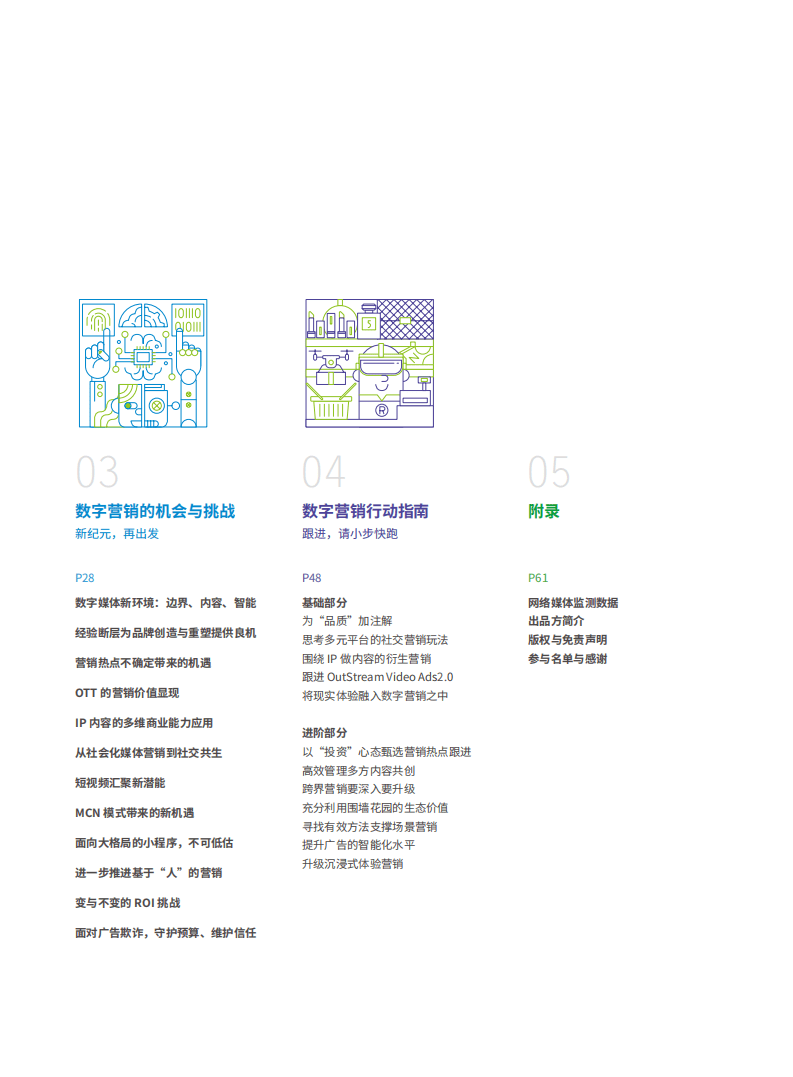 03

数字营销的机会与挑战

新纪元，再出发

P28

数字媒体新环境：边界、内容、智能

经验断层为品牌创造与重塑提供良机

营销热点不确定带来的机遇

OTT 的营销价值显现

IP 内容的多维商业能力应用

从社会化媒体营销到社交共生

短视频汇聚新潜能

MCN 模式带来的新机遇

面向大格局的小程序，不可低估

进一步推进基于“人”的营销

变与不变的 ROI 挑战

面对广告欺诈，守护预算、维护信任

04

数字营销行动指南

跟进，请小步快跑

P48

基础部分

为“品质”加注解

思考多元平台的社交营销玩法

围绕 IP 做内容的衍生营销

跟进 OutStream Video Ads2.0

将现实体验融入数字营销之中

进阶部分

以“投资”心态甄选营销热点跟进

高效管理多方内容共创

跨界营销要深入要升级

充分利用围墙花园的生态价值

寻找有效方法支撑场景营销

提升广告的智能化水平

升级沉浸式体验营销

05

附录

P61

网络媒体监测数据

出品方简介

版权与免责声明

参与名单与感谢